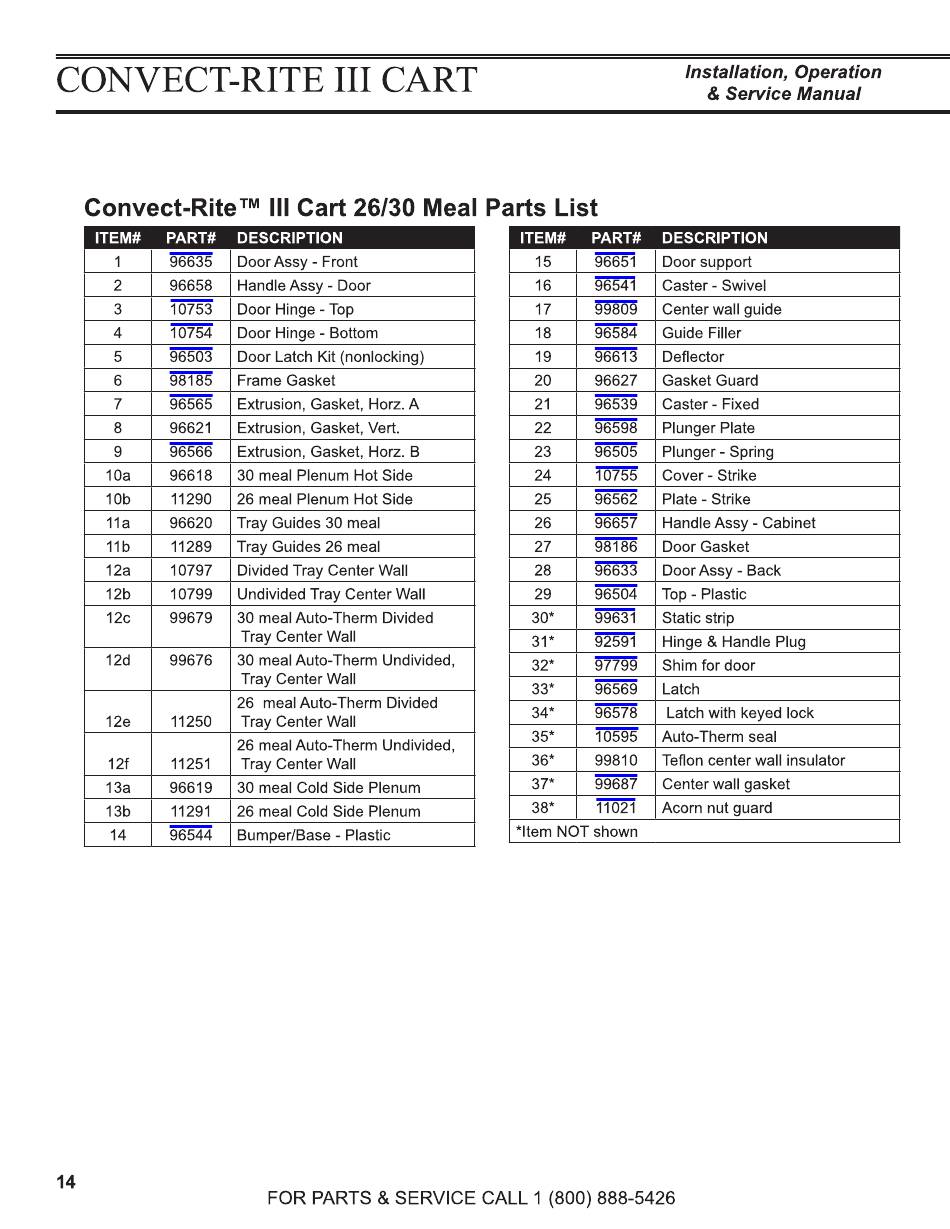 CONVECT-RITE III CART

Installation, Operation & Service Manual

Convect-Rite™ III Cart 26/30 Meal Parts List

| ITEM# | PART# | DESCRIPTION |
|---|---|---|
| 1 | 96635 | Door Assy - Front |
| 2 | 96658 | Handle Assy - Door |
| 3 | 10753 | Door Hinge - Top |
| 4 | 10754 | Door Hinge - Bottom |
| 5 | 96503 | Door Latch Kit (nonlocking) |
| 6 | 98185 | Frame Gasket |
| 7 | 96565 | Extrusion, Gasket, Horz. A |
| 8 | 96621 | Extrusion, Gasket, Vert. |
| 9 | 96566 | Extrusion, Gasket, Horz. B |
| 10a | 96618 | 30 meal Plenum Hot Side |
| 10b | 11290 | 26 meal Plenum Hot Side |
| 11a | 96620 | Tray Guides 30 meal |
| 11b | 11289 | Tray Guides 26 meal |
| 12a | 10797 | Divided Tray Center Wall |
| 12b | 10799 | Undivided Tray Center Wall |
| 12c | 99679 | 30 meal Auto-Therm Divided Tray Center Wall |
| 12d | 99676 | 30 meal Auto-Therm Undivided, Tray Center Wall |
| 12e | 11250 | 26 meal Auto-Therm Divided Tray Center Wall |
| 12f | 11251 | 26 meal Auto-Therm Undivided, Tray Center Wall |
| 13a | 96619 | 30 meal Cold Side Plenum |
| 13b | 11291 | 26 meal Cold Side Plenum |
| 14 | 96544 | Bumper/Base - Plastic |

| ITEM# | PART# | DESCRIPTION |
|---|---|---|
| 15 | 96651 | Door support |
| 16 | 96541 | Caster - Swivel |
| 17 | 99809 | Center wall guide |
| 18 | 96584 | Guide Filler |
| 19 | 96613 | Deflector |
| 20 | 96627 | Gasket Guard |
| 21 | 96539 | Caster - Fixed |
| 22 | 96598 | Plunger Plate |
| 23 | 96505 | Plunger - Spring |
| 24 | 10755 | Cover - Strike |
| 25 | 96562 | Plate - Strike |
| 26 | 96657 | Handle Assy - Cabinet |
| 27 | 98186 | Door Gasket |
| 28 | 96633 | Door Assy - Back |
| 29 | 96504 | Top - Plastic |
| 30* | 99631 | Static strip |
| 31* | 92591 | Hinge & Handle Plug |
| 32* | 97799 | Shim for door |
| 33* | 96569 | Latch |
| 34* | 96578 | Latch with keyed lock |
| 35* | 10595 | Auto-Therm seal |
| 36* | 99810 | Teflon center wall insulator |
| 37* | 99687 | Center wall gasket |
| 38* | 11021 | Acorn nut guard |
| *Item NOT shown | | |

14

FOR PARTS & SERVICE CALL 1 (800) 888-5426